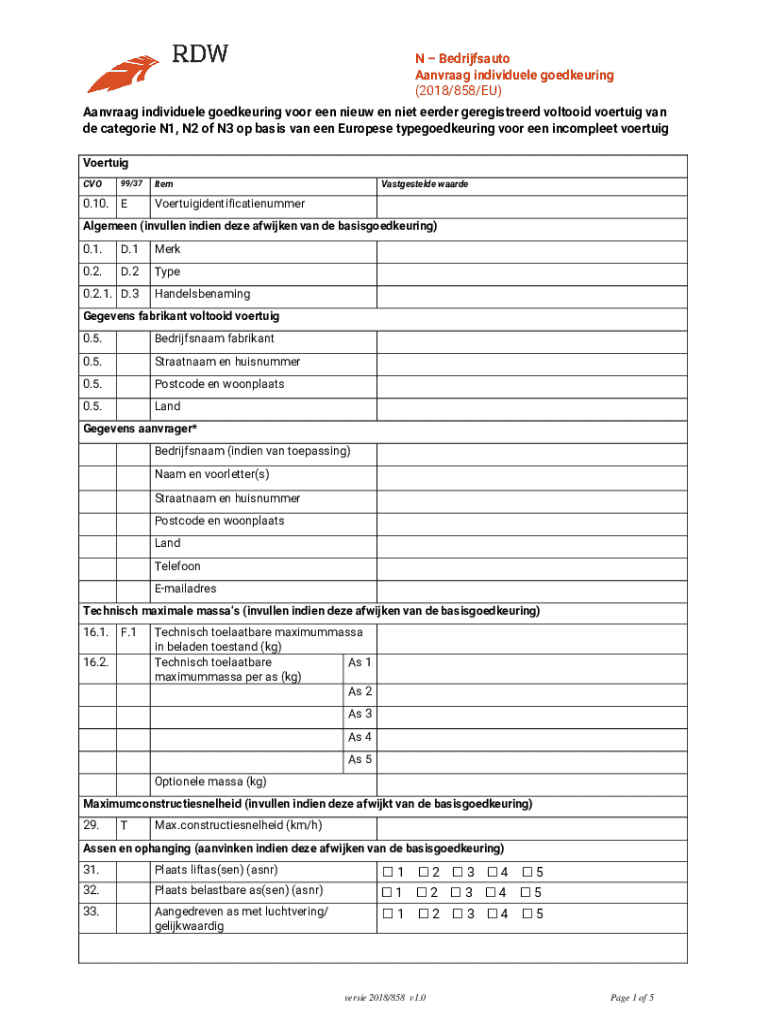 RDW

N – Bedrijfsauto
Aanvraag individuele goedkeuring
(2018/858/EU)

Aanvraag individuele goedkeuring voor een nieuw en niet eerder geregistreerd voltooid voertuig van de categorie N1, N2 of N3 op basis van een Europese typegoedkeuring voor een incompleet voertuig

Voertuig

| CVO | 99/37 | Item | | Vastgestelde waarde |
|---|---|---|---|---|
| 0.10. | E | Voertuigidentificatienummer | | |
| Algemeen (invullen indien deze afwijken van de basisgoedkeuring) | | | | |
| 0.1. | D.1 | Merk | | |
| 0.2. | D.2 | Type | | |
| 0.2.1. | D.3 | Handelsbenaming | | |
| Gegevens fabrikant voltooid voertuig | | | | |
| 0.5. | | Bedrijfsnaam fabrikant | | |
| 0.5. | | Straatnaam en huisnummer | | |
| 0.5. | | Postcode en woonplaats | | |
| 0.5. | | Land | | |
| Gegevens aanvrager* | | | | |
| | | Bedrijfsnaam (indien van toepassing) | | |
| | | Naam en voorletter(s) | | |
| | | Straatnaam en huisnummer | | |
| | | Postcode en woonplaats | | |
| | | Land | | |
| | | Telefoon | | |
| | | E-mailadres | | |
| Technisch maximale massa's (invullen indien deze afwijken van de basisgoedkeuring) | | | | |
| 16.1. | F.1 | Technisch toelaatbare maximummassa in beladen toestand (kg) | | |
| 16.2. | | Technisch toelaatbare maximummassa per as (kg) | As 1 | |
| | | | As 2 | |
| | | | As 3 | |
| | | | As 4 | |
| | | | As 5 | |
| | | Optionele massa (kg) | | |
| Maximumconstructiesnelheid (invullen indien deze afwijkt van de basisgoedkeuring) | | | | |
| 29. | T | Max.constructiesnelheid (km/h) | | |
| Assen en ophanging (aanvinken indien deze afwijken van de basisgoedkeuring) | | | | |
| 31. | | Plaats liftas(sen) (asnr) | | ☐ 1 ☐ 2 ☐ 3 ☐ 4 ☐ 5 |
| 32. | | Plaats belastbare as(sen) (asnr) | | ☐ 1 ☐ 2 ☐ 3 ☐ 4 ☐ 5 |
| 33. | | Aangedreven as met luchtvering/ gelijkwaardig | | ☐ 1 ☐ 2 ☐ 3 ☐ 4 ☐ 5 |

versie 2018/858 v1.0

Page 1 of 5